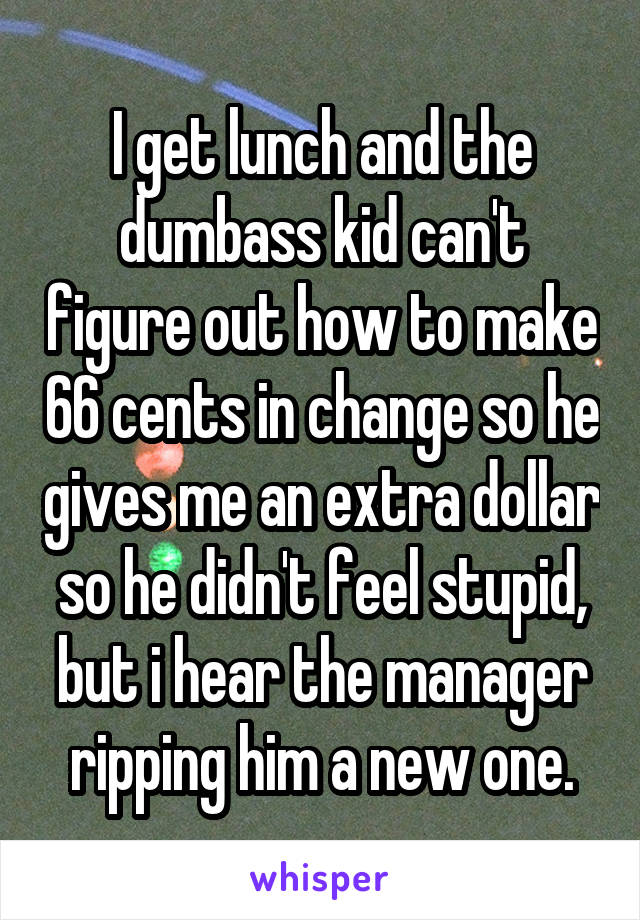 I get lunch and the dumbass kid can't figure out how to make 66 cents in change so he gives me an extra dollar so he didn't feel stupid, but i hear the manager ripping him a new one.

whisper